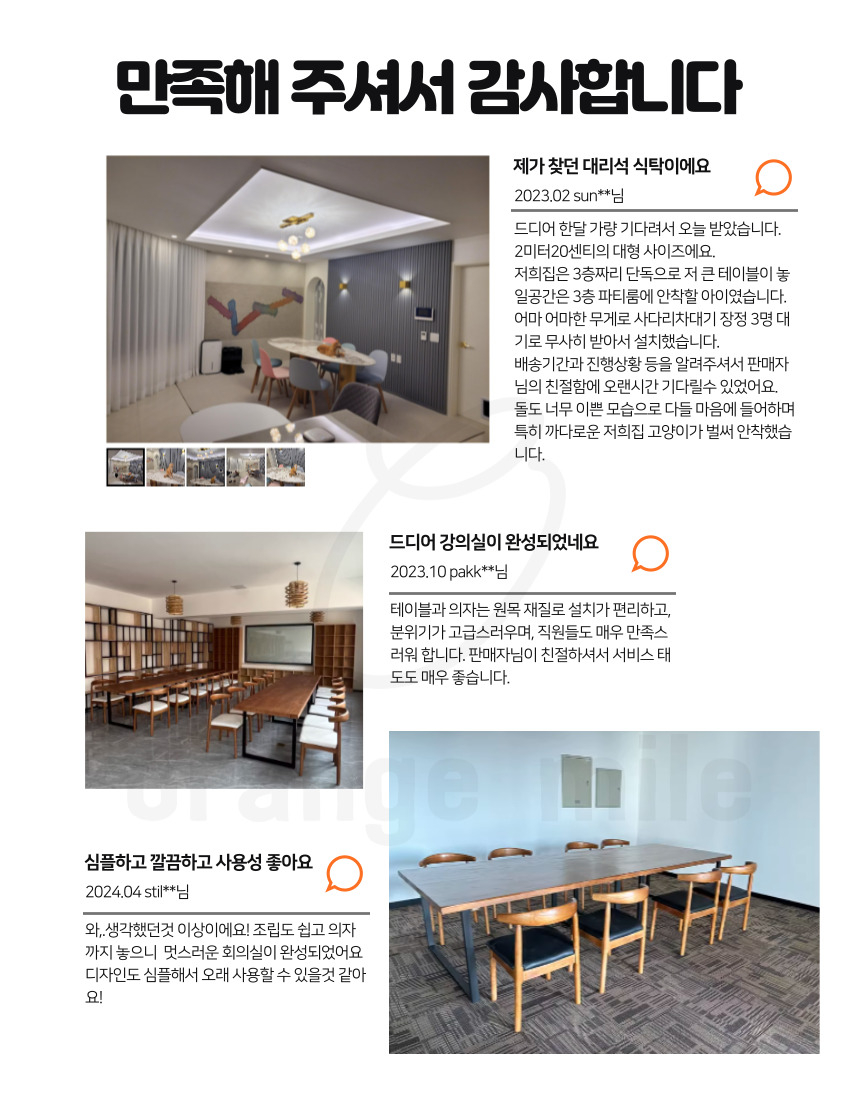 만족해 주셔서 감사합니다

제가 찾던 대리석 식탁이에요

2023.02 sun**님

드디어 한달 가량 기다려서 오늘 받았습니다. 2미터20센티의 대형 사이즈에요. 저희집은 3층짜리 단독으로 저 큰 테이블이 놓일공간은 3층 파티룸에 안착할 아이였습니다. 어마 어마한 무게로 사다리차대기 장정 3명 대기로 무사히 받아서 설치했습니다. 배송기간과 진행상황 등을 알려주셔서 판매자님의 친절함에 오랜시간 기다릴수 있었어요. 돌도 너무 이쁜 모습으로 다들 마음에 들어하며 특히 까다로운 저희집 고양이가 벌써 안착했습니다.

드디어 강의실이 완성되었네요

2023.10 pakk**님

테이블과 의자는 원목 재질로 설치가 편리하고, 분위기가 고급스러우며, 직원들도 매우 만족스러워 합니다. 판매자님이 친절하셔서 서비스 태도도 매우 좋습니다.

심플하고 깔끔하고 사용성 좋아요

2024.04 stil**님

와,.생각했던것 이상이에요! 조립도 쉽고 의자까지 놓으니 멋스러운 회의실이 완성되었어요 디자인도 심플해서 오래 사용할 수 있을것 같아요!

orange mile